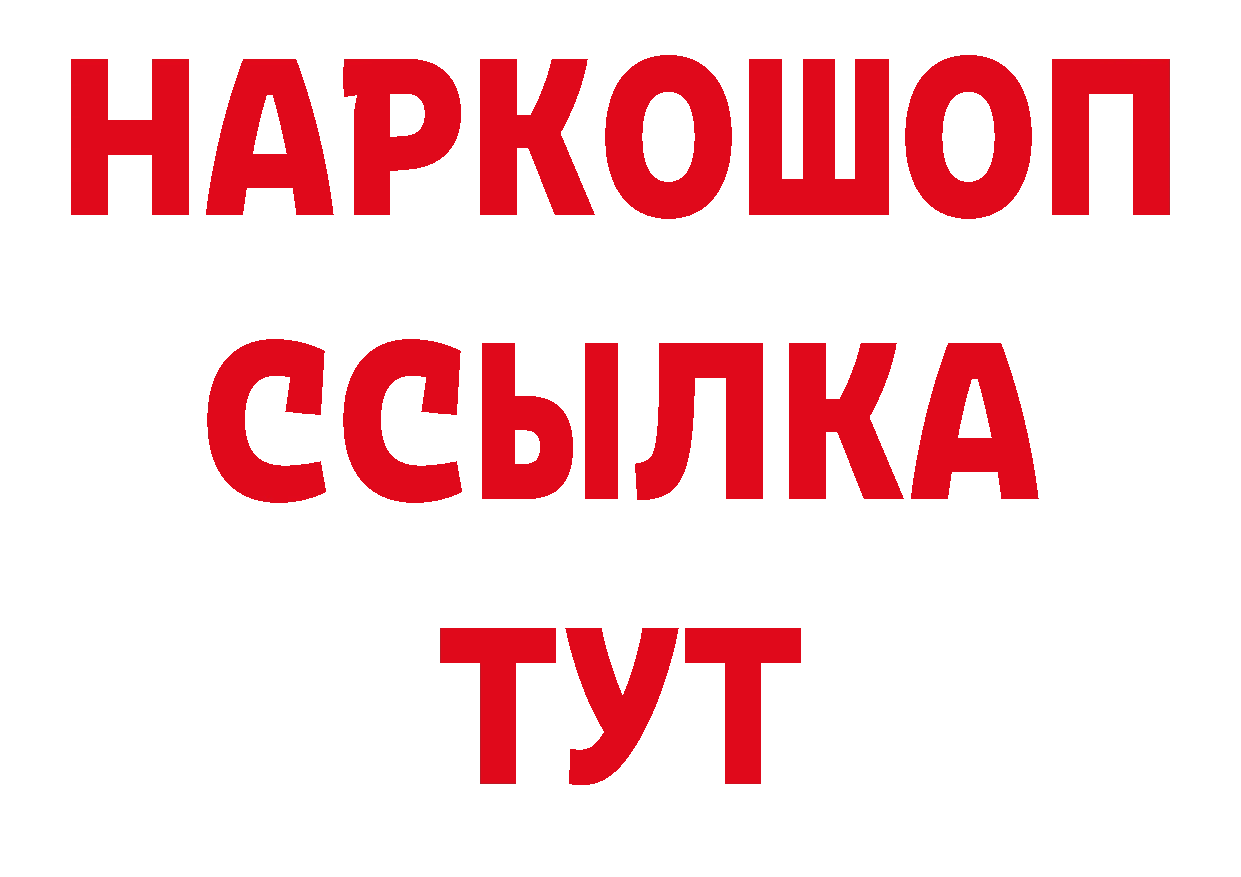 НАРКОШОП
ССЫЛКА
ТУТ